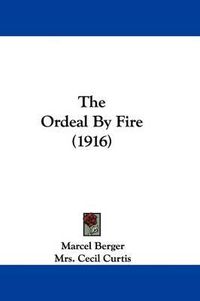 The
Ordeal By Fire
(1916)

Marcel Berger
Mrs. Cecil Curtis